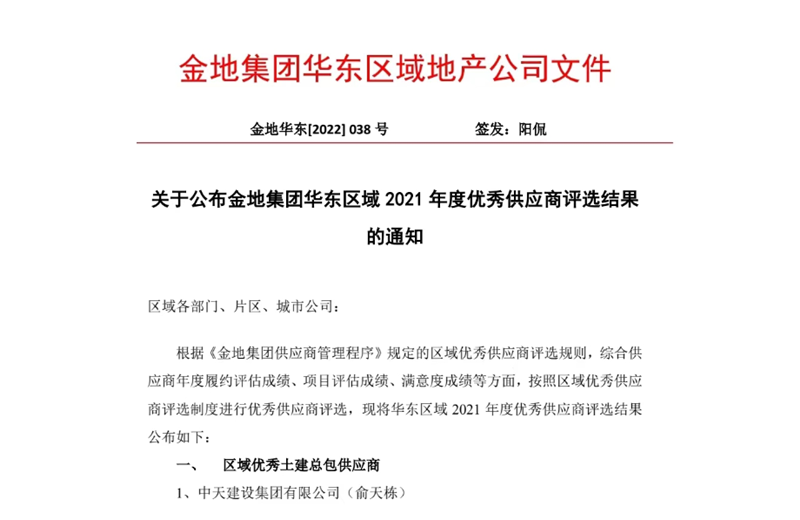 金地集团华东区域地产公司文件

金地华东[2022] 038 号　　　　　签发：阳侃

关于公布金地集团华东区域 2021 年度优秀供应商评选结果的通知

区域各部门、片区、城市公司：

根据《金地集团供应商管理程序》规定的区域优秀供应商评选规则，综合供应商年度履约评估成绩、项目评估成绩、满意度成绩等方面，按照区域优秀供应商评选制度进行优秀供应商评选，现将华东区域 2021 年度优秀供应商评选结果公布如下：

一、　区域优秀土建总包供应商

1、中天建设集团有限公司（俞天栋）